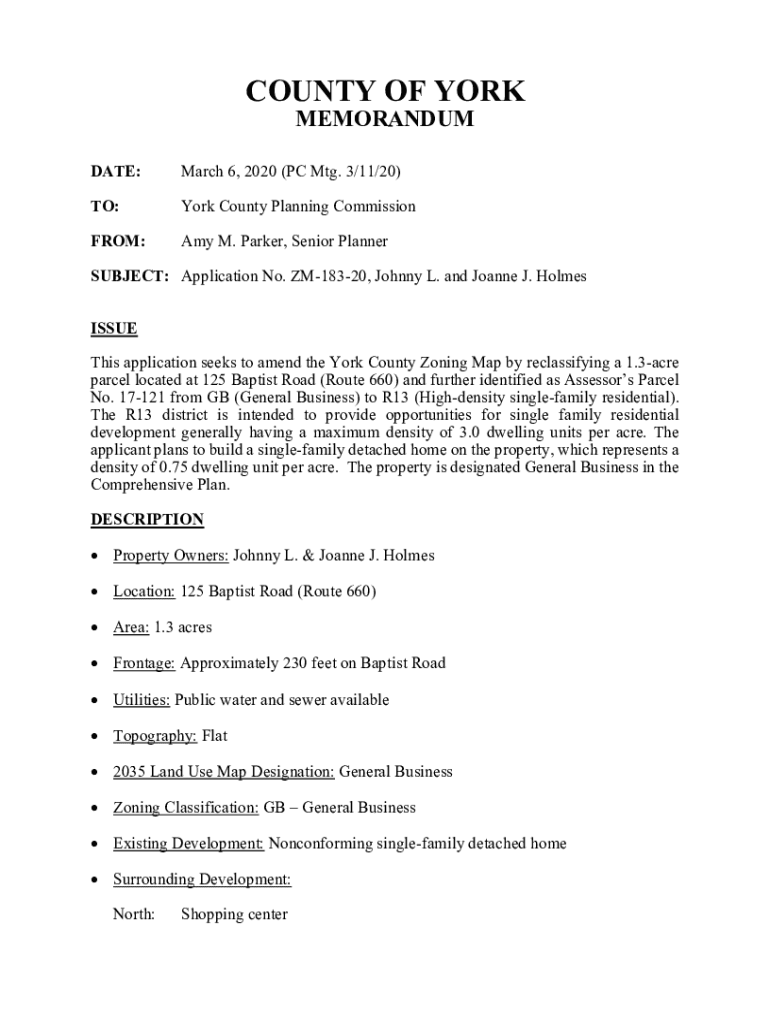 COUNTY OF YORK
MEMORANDUM

DATE: March 6, 2020 (PC Mtg. 3/11/20)

TO: York County Planning Commission

FROM: Amy M. Parker, Senior Planner

SUBJECT: Application No. ZM-183-20, Johnny L. and Joanne J. Holmes

ISSUE

This application seeks to amend the York County Zoning Map by reclassifying a 1.3-acre parcel located at 125 Baptist Road (Route 660) and further identified as Assessor's Parcel No. 17-121 from GB (General Business) to R13 (High-density single-family residential). The R13 district is intended to provide opportunities for single family residential development generally having a maximum density of 3.0 dwelling units per acre. The applicant plans to build a single-family detached home on the property, which represents a density of 0.75 dwelling unit per acre. The property is designated General Business in the Comprehensive Plan.

DESCRIPTION

• Property Owners: Johnny L. & Joanne J. Holmes

• Location: 125 Baptist Road (Route 660)

• Area: 1.3 acres

• Frontage: Approximately 230 feet on Baptist Road

• Utilities: Public water and sewer available

• Topography: Flat

• 2035 Land Use Map Designation: General Business

• Zoning Classification: GB – General Business

• Existing Development: Nonconforming single-family detached home

• Surrounding Development:

North: Shopping center